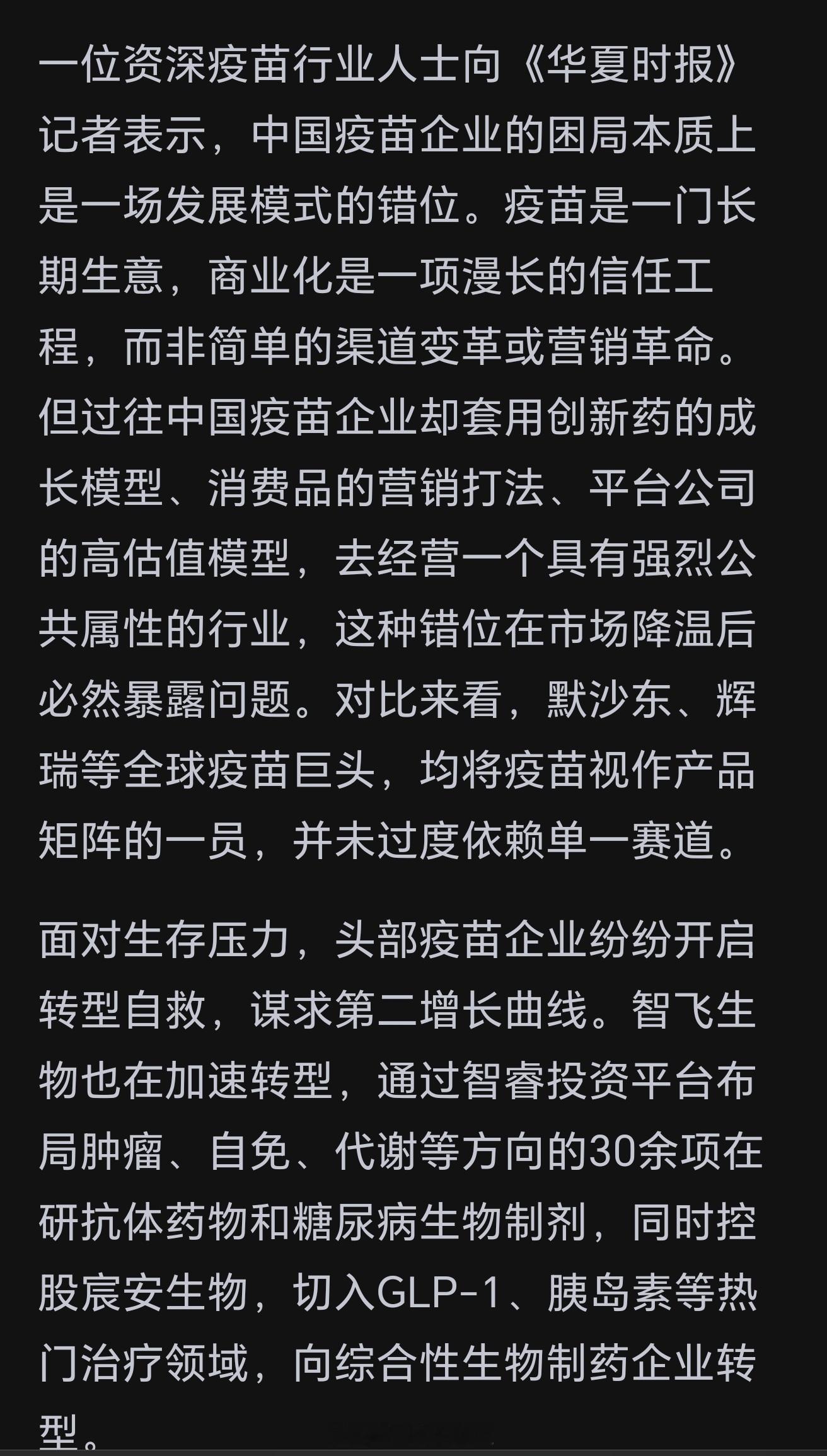 一位资深疫苗行业人士向《华夏时报》记者表示，中国疫苗企业的困局本质上是一场发展模式的错位。疫苗是一门长期生意，商业化是一项漫长的信任工程，而非简单的渠道变革或营销革命。但过往中国疫苗企业却套用创新药的成长模型、消费品的营销打法、平台公司的高估值模型，去经营一个具有强烈公共属性的行业，这种错位在市场降温后必然暴露问题。对比来看，默沙东、辉瑞等全球疫苗巨头，均将疫苗视作产品矩阵的一员，并未过度依赖单一赛道。

面对生存压力，头部疫苗企业纷纷开启转型自救，谋求第二增长曲线。智飞生物也在加速转型，通过智睿投资平台布局肿瘤、自免、代谢等方向的30余项在研抗体药物和糖尿病生物制剂，同时控股宸安生物，切入GLP-1、胰岛素等热门治疗领域，向综合性生物制药企业转型。